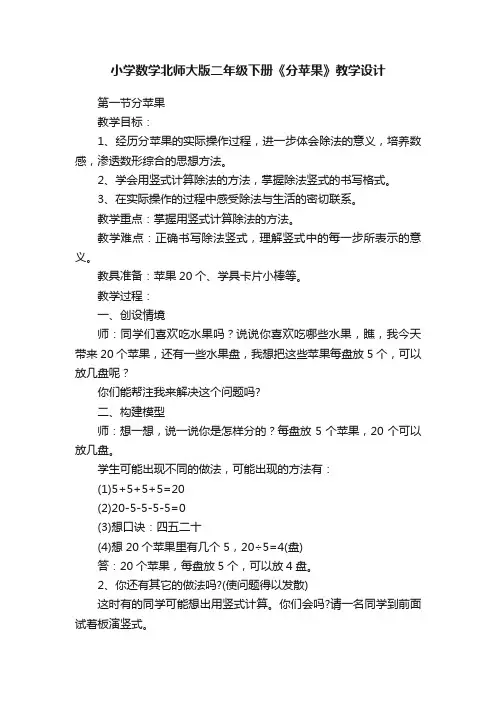 小学数学北师大版二年级下册《分苹果》教学设计

第一节分苹果

教学目标：

1、经历分苹果的实际操作过程，进一步体会除法的意义，培养数感，渗透数形综合的思想方法。

2、学会用竖式计算除法的方法，掌握除法竖式的书写格式。

3、在实际操作的过程中感受除法与生活的密切联系。

教学重点：掌握用竖式计算除法的方法。

教学难点：正确书写除法竖式，理解竖式中的每一步所表示的意义。

教具准备：苹果 20 个、学具卡片小棒等。

教学过程：

一、创设情境

师：同学们喜欢吃水果吗？说说你喜欢吃哪些水果，瞧，我今天带来 20 个苹果，还有一些水果盘，我想把这些苹果每盘放 5 个，可以放几盘呢？

你们能帮注我来解决这个问题吗?

二、构建模型

师：想一想，说一说你是怎样分的？每盘放 5 个苹果，20 个可以放几盘。

学生可能出现不同的做法，可能出现的方法有：

(1)5+5+5+5=20

(2)20-5-5-5-5=0

(3)想口诀：四五二十

(4)想 20 个苹果里有几个 5，20÷5=4(盘)

答：20 个苹果，每盘放 5 个，可以放 4 盘。

2、你还有其它的做法吗?(使问题得以发散)

这时有的同学可能想出用竖式计算。你们会吗?请一名同学到前面试着板演竖式。